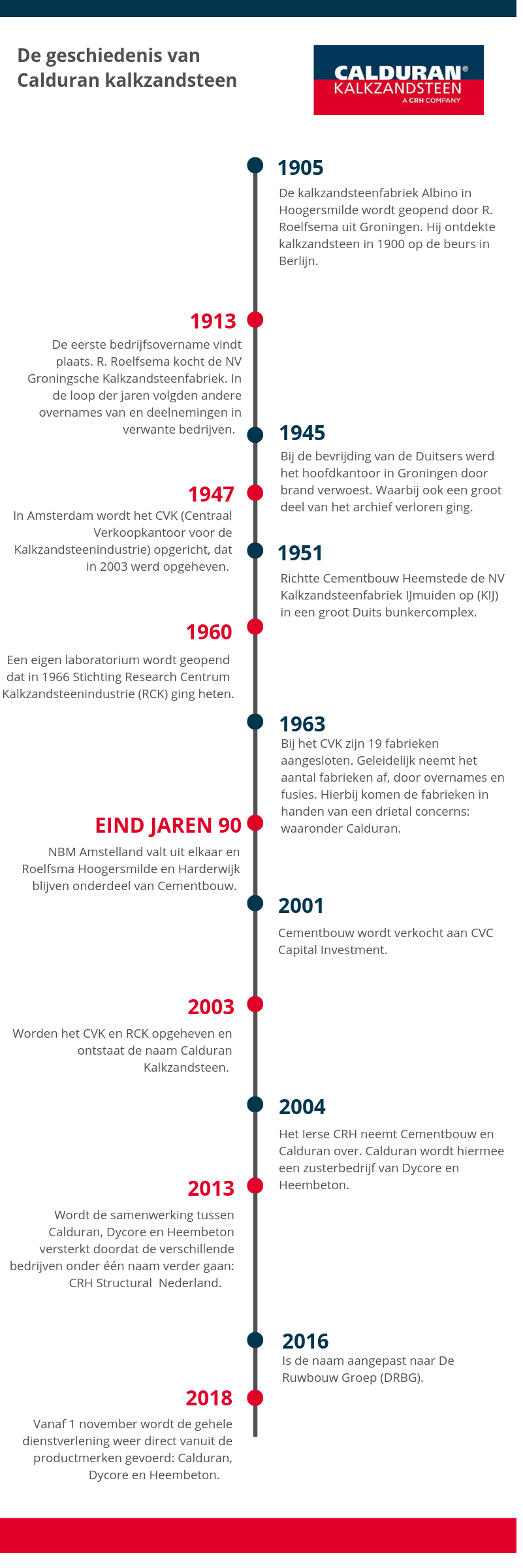 De geschiedenis van Calduran kalkzandsteen

CALDURAN®
KALKZANDSTEEN
A CRH COMPANY

1905
De kalkzandsteenfabriek Albino in Hoogersmilde wordt geopend door R. Roelfsema uit Groningen. Hij ontdekte kalkzandsteen in 1900 op de beurs in Berlijn.

1913
De eerste bedrijfsovername vindt plaats. R. Roelfsema kocht de NV Groningsche Kalkzandsteenfabriek. In de loop der jaren volgden andere overnames van en deelnemingen in verwante bedrijven.

1945
Bij de bevrijding van de Duitsers werd het hoofdkantoor in Groningen door brand verwoest. Waarbij ook een groot deel van het archief verloren ging.

1947
In Amsterdam wordt het CVK (Centraal Verkoopkantoor voor de Kalkzandsteenindustrie) opgericht, dat in 2003 werd opgeheven.

1951
Richtte Cementbouw Heemstede de NV Kalkzandsteenfabriek IJmuiden op (KIJ) in een groot Duits bunkercomplex.

1960
Een eigen laboratorium wordt geopend dat in 1966 Stichting Research Centrum Kalkzandsteenindustrie (RCK) ging heten.

1963
Bij het CVK zijn 19 fabrieken aangesloten. Geleidelijk neemt het aantal fabrieken af, door overnames en fusies. Hierbij komen de fabrieken in handen van een drietal concerns: waaronder Calduran.

EIND JAREN 90
NBM Amstelland valt uit elkaar en Roelfsma Hoogersmilde en Harderwijk blijven onderdeel van Cementbouw.

2001
Cementbouw wordt verkocht aan CVC Capital Investment.

2003
Worden het CVK en RCK opgeheven en ontstaat de naam Calduran Kalkzandsteen.

2004
Het Ierse CRH neemt Cementbouw en Calduran over. Calduran wordt hiermee een zusterbedrijf van Dycore en Heembeton.

2013
Wordt de samenwerking tussen Calduran, Dycore en Heembeton versterkt doordat de verschillende bedrijven onder één naam verder gaan: CRH Structural Nederland.

2016
Is de naam aangepast naar De Ruwbouw Groep (DRBG).

2018
Vanaf 1 november wordt de gehele dienstverlening weer direct vanuit de productmerken gevoerd: Calduran, Dycore en Heembeton.